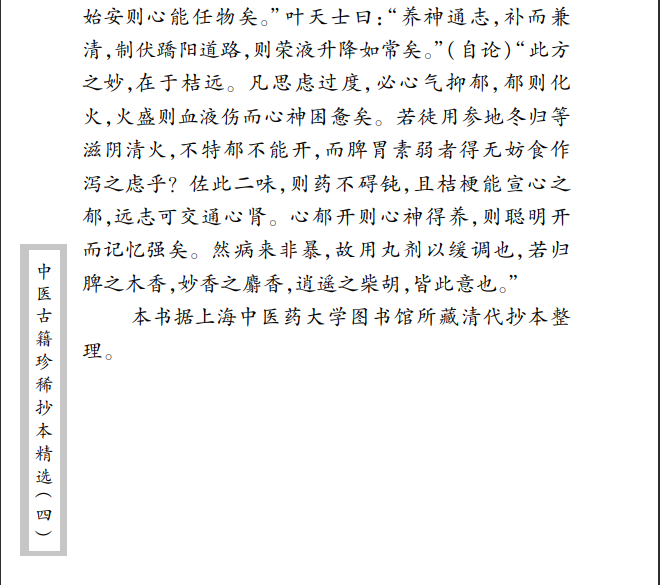 始安则心能任物矣。”叶天士曰：“养神通志，补而兼清，制伏蹻阳道路，则荣液升降如常矣。”（自论）“此方之妙，在于桔远。凡思虑过度，必心气抑郁，郁则化火，火盛则血液伤而心神困惫矣。若徒用参地冬归等滋阴清火，不特郁不能开，而脾胃素弱者得无妨食作泻之虑乎？佐此二味，则药不碍钝，且桔梗能宣心之郁，远志可交通心肾。心郁开则心神得养，则聪明开而记忆强矣。然病来非暴，故用丸剂以缓调也，若归脾之木香，妙香之麝香，逍遥之柴胡，皆此意也。”

本书据上海中医药大学图书馆所藏清代抄本整理。

中医古籍珍稀抄本精选（四）